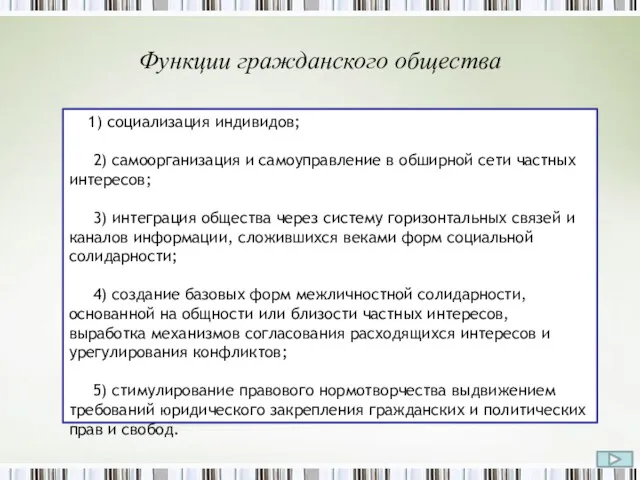 Функции гражданского общества

1) социализация индивидов;

2) самоорганизация и самоуправление в обширной сети частных интересов;

3) интеграция общества через систему горизонтальных связей и каналов информации, сложившихся веками форм социальной солидарности;

4) создание базовых форм межличностной солидарности, основанной на общности или близости частных интересов, выработка механизмов согласования расходящихся интересов и урегулирования конфликтов;

5) стимулирование правового нормотворчества выдвижением требований юридического закрепления гражданских и политических прав и свобод.